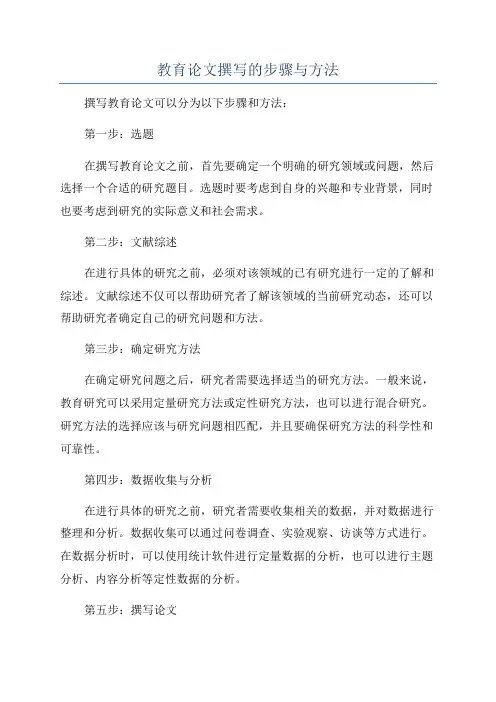 教育论文撰写的步骤与方法

撰写教育论文可以分为以下步骤和方法：

第一步：选题

在撰写教育论文之前，首先要确定一个明确的研究领域或问题，然后选择一个合适的研究题目。选题时要考虑到自身的兴趣和专业背景，同时也要考虑到研究的实际意义和社会需求。

第二步：文献综述

在进行具体的研究之前，必须对该领域的已有研究进行一定的了解和综述。文献综述不仅可以帮助研究者了解该领域的当前研究动态，还可以帮助研究者确定自己的研究问题和方法。

第三步：确定研究方法

在确定研究问题之后，研究者需要选择适当的研究方法。一般来说，教育研究可以采用定量研究方法或定性研究方法，也可以进行混合研究。研究方法的选择应该与研究问题相匹配，并且要确保研究方法的科学性和可靠性。

第四步：数据收集与分析

在进行具体的研究之前，研究者需要收集相关的数据，并对数据进行整理和分析。数据收集可以通过问卷调查、实验观察、访谈等方式进行。在数据分析时，可以使用统计软件进行定量数据的分析，也可以进行主题分析、内容分析等定性数据的分析。

第五步：撰写论文